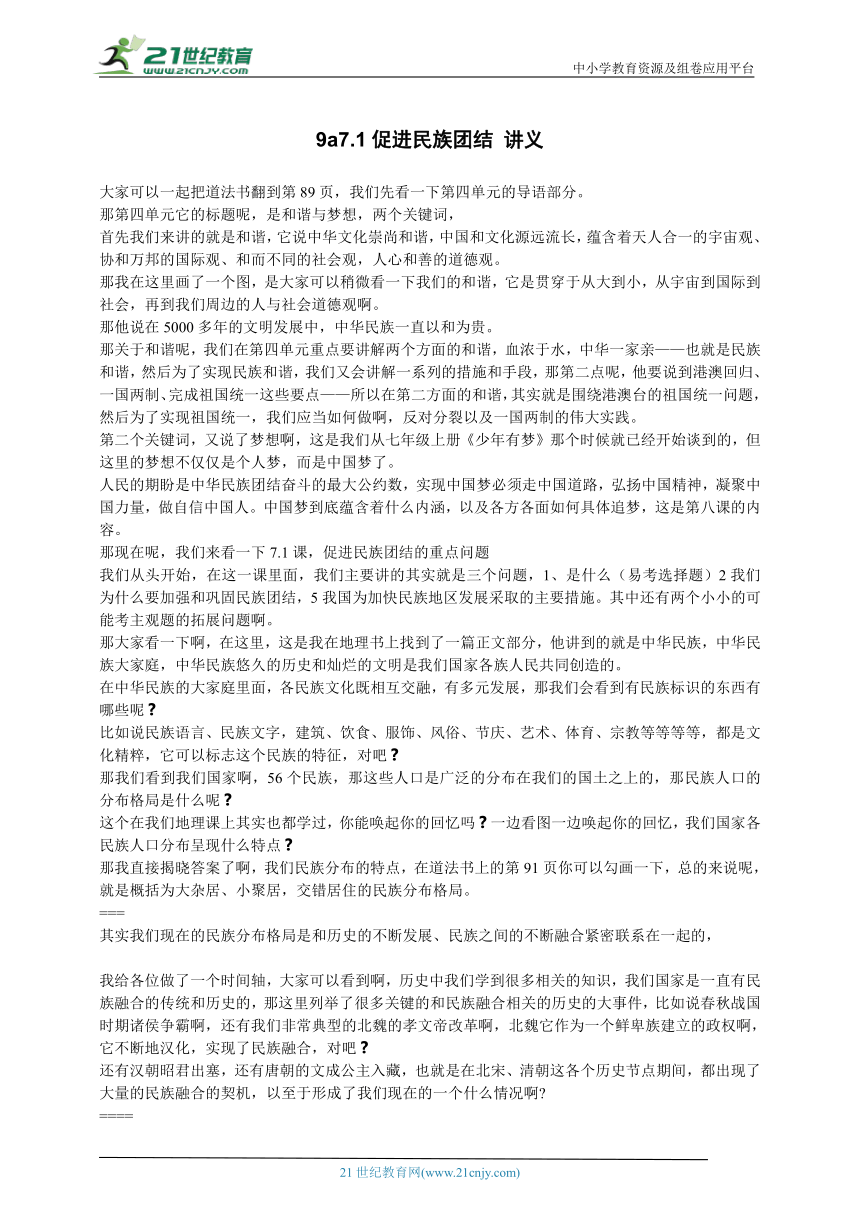 21世纪教育
www.21cnjy.com

中小学教育资源及组卷应用平台

9a7.1 促进民族团结 讲义

大家可以一起把道法书翻到第 89 页，我们先看一下第四单元的导语部分。
那第四单元它的标题呢，是和谐与梦想，两个关键词，
首先我们来讲的就是和谐，它说中华文化崇尚和谐，中国和文化源远流长，蕴含着天人合一的宇宙观、协和万邦的国际观、和而不同的社会观，人心和善的道德观。
那我在这里画了一个图，是大家可以稍微看一下我们的和谐，它是贯穿于从大到小，从宇宙到国际到社会，再到我们周边的人与社会道德观啊。
那他说在 5000 多年的文明发展中，中华民族一直以和为贵。
那关于和谐呢，我们在第四单元重点要讲解两个方面的和谐，血浓于水，中华一家亲——也就是民族和谐，然后为了实现民族和谐，我们又会讲解一系列的措施和手段，那第二点呢，他要说到港澳回归、一国两制、完成祖国统一这些要点——所以在第二方面的和谐，其实就是围绕港澳台的祖国统一问题，然后为了实现祖国统一，我们应当如何做啊，反对分裂以及一国两制的伟大实践。
第二个关键词，又说了梦想啊，这是我们从七年级上册《少年有梦》那个时候就已经开始谈到的，但这里的梦想不仅仅是个人梦，而是中国梦了。
人民的期盼是中华民族团结奋斗的最大公约数，实现中国梦必须走中国道路，弘扬中国精神，凝聚中国力量，做自信中国人。中国梦到底蕴含着什么内涵，以及各方各面如何具体追梦，这是第八课的内容。
那现在呢，我们来看一下 7.1 课，促进民族团结的重点问题
我们从头开始，在这一课里面，我们主要讲的其实就是三个问题，1、是什么（易考选择题）2 我们为什么要加强和巩固民族团结，5 我国为加快民族地区发展采取的主要措施。其中还有两个小小的可能考主观题的拓展问题啊。
那大家看一下啊，在这里，这是我在地理书上找到了一篇正文部分，他讲到的就是中华民族，中华民族大家庭，中华民族悠久的历史和灿烂的文明是我们国家各族人民共同创造的。
在中华民族的大家庭里面，各民族文化既相互交融，有多元发展，那我们会看到有民族标识的东西有哪些呢？
比如说民族语言、民族文字，建筑、饮食、服饰、风俗、节庆、艺术、体育、宗教等等等等，都是文化精粹，它可以标志这个民族的特征，对吧？
那我们看到我们国家啊，56 个民族，那这些人口是广泛的分布在我们的国土之上的，那民族人口的分布格局是什么呢？
这个在我们地理课上其实也都学过，你能唤起你的回忆吗？一边看图一边唤起你的回忆，我们国家各民族人口分布呈现什么特点？
那我直接揭晓答案了啊，我们民族分布的特点，在道法书上的第 91 页你可以勾画一下，总的来说呢，就是概括为大杂居、小聚居，交错居住的民族分布格局。
===
其实我们现在的民族分布格局是和历史的不断发展、民族之间的不断融合紧密联系在一起的，

我给各位做了一个时间轴，大家可以看到啊，历史中我们学到很多相关的知识，我们国家是一直有民族融合的传统和历史的，那这里列举了很多关键的和民族融合相关的历史的大事件，比如说春秋战国时期诸侯争霸啊，还有我们非常典型的北魏的孝文帝改革啊，北魏它作为一个鲜卑族建立的政权啊，它不断地汉化，实现了民族融合，对吧？
还有汉朝昭君出塞，还有唐朝的文成公主入藏，也就是在北宋、清朝这各个历史节点期间，都出现了大量的民族融合的契机，以至于形成了我们现在的一个什么情况啊?
====

21 世纪教育网(www.21cnjy.com)